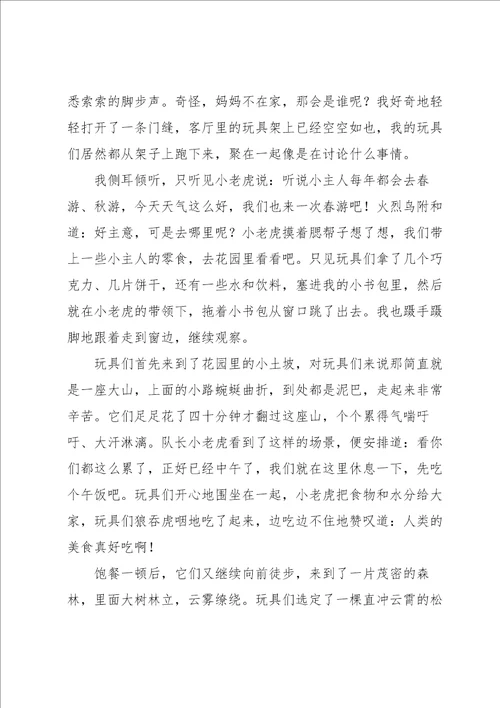 悉索索的脚步声。奇怪，妈妈不在家，那会是谁呢？我好奇地轻轻打开了一条门缝，客厅里的玩具架上已经空空如也，我的玩具们居然都从架子上跑下来，聚在一起像是在讨论什么事情。

我侧耳倾听，只听见小老虎说：听说小主人每年都会去春游、秋游，今天天气这么好，我们也来一次春游吧！火烈鸟附和道：好主意，可是去哪里呢？小老虎摸着腮帮子想了想，我们带上一些小主人的零食，去花园里看看吧。只见玩具们拿了几个巧克力、几片饼干，还有一些水和饮料，塞进我的小书包里，然后就在小老虎的带领下，拖着小书包从窗口跳了出去。我也蹑手蹑脚地跟着走到窗边，继续观察。

玩具们首先来到了花园里的小土坡，对玩具们来说那简直就是一座大山，上面的小路蜿蜒曲折，到处都是泥巴，走起来非常辛苦。它们足足花了四十分钟才翻过这座山，个个累得气喘吁吁、大汗淋漓。队长小老虎看到了这样的场景，便安排道：看你们都这么累了，正好已经中午了，我们就在这里休息一下，先吃个午饭吧。玩具们开心地围坐在一起，小老虎把食物和水分给大家，玩具们狼吞虎咽地吃了起来，边吃边不住地赞叹道：人类的美食真好吃啊！

饱餐一顿后，它们又继续向前徒步，来到了一片茂密的森林，里面大树林立，云雾缭绕。玩具们选定了一棵直冲云霄的松